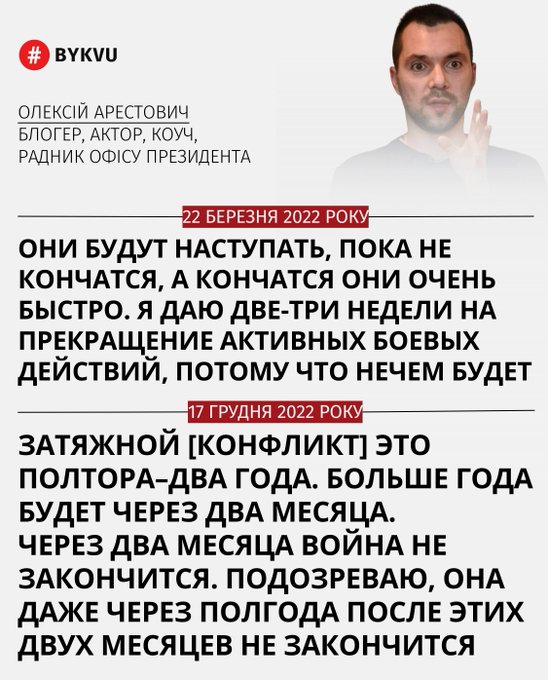 # BYKVU

ОЛЕКСІЙ АРЕСТОВИЧ
БЛОГЕР, АКТОР, КОУЧ,
РАДНИК ОФІСУ ПРЕЗИДЕНТА

22 БЕРЕЗНЯ 2022 РОКУ

ОНИ БУДУТ НАСТУПАТЬ, ПОКА НЕ КОНЧАТСЯ, А КОНЧАТСЯ ОНИ ОЧЕНЬ БЫСТРО. Я ДАЮ ДВЕ-ТРИ НЕДЕЛИ НА ПРЕКРАЩЕНИЕ АКТИВНЫХ БОЕВЫХ ДЕЙСТВИЙ, ПОТОМУ ЧТО НЕЧЕМ БУДЕТ

17 ГРУДНЯ 2022 РОКУ

ЗАТЯЖНОЙ [КОНФЛИКТ] ЭТО ПОЛТОРА–ДВА ГОДА. БОЛЬШЕ ГОДА БУДЕТ ЧЕРЕЗ ДВА МЕСЯЦА. ЧЕРЕЗ ДВА МЕСЯЦА ВОЙНА НЕ ЗАКОНЧИТСЯ. ПОДОЗРЕВАЮ, ОНА ДАЖЕ ЧЕРЕЗ ПОЛГОДА ПОСЛЕ ЭТИХ ДВУХ МЕСЯЦЕВ НЕ ЗАКОНЧИТСЯ